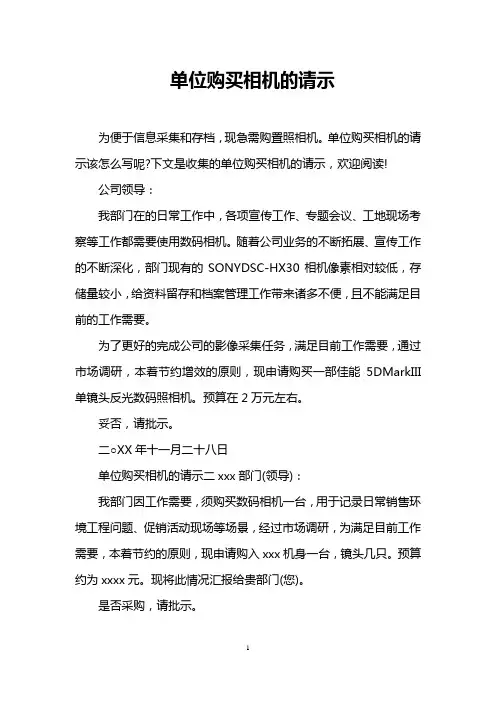 单位购买相机的请示

为便于信息采集和存档，现急需购置照相机。单位购买相机的请示该怎么写呢?下文是收集的单位购买相机的请示，欢迎阅读!

公司领导：

我部门在的日常工作中，各项宣传工作、专题会议、工地现场考察等工作都需要使用数码相机。随着公司业务的不断拓展、宣传工作的不断深化，部门现有的 SONYDSC-HX30 相机像素相对较低，存储量较小，给资料留存和档案管理工作带来诸多不便，且不能满足目前的工作需要。

为了更好的完成公司的影像采集任务，满足目前工作需要，通过市场调研，本着节约增效的原则，现申请购买一部佳能 5DMarkIII 单镜头反光数码照相机。预算在 2 万元左右。

妥否，请批示。

二○XX 年十一月二十八日

单位购买相机的请示二 xxx 部门(领导)：

我部门因工作需要，须购买数码相机一台，用于记录日常销售环境工程问题、促销活动现场等场景，经过市场调研，为满足目前工作需要，本着节约的原则，现申请购入 xxx 机身一台，镜头几只。预算约为 xxxx 元。现将此情况汇报给贵部门(您)。

是否采购，请批示。

1